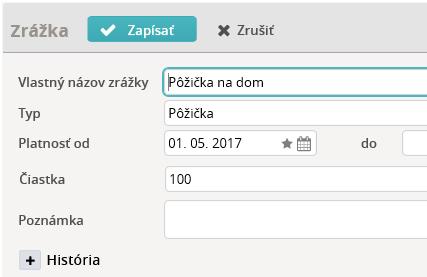 Zrážka
Zapísať
Zrušiť

Vlastný názov zrážky
Pôžička na dom

Typ
Pôžička

Platnosť od
01. 05. 2017
do

Čiastka
100

Poznámka

+ História